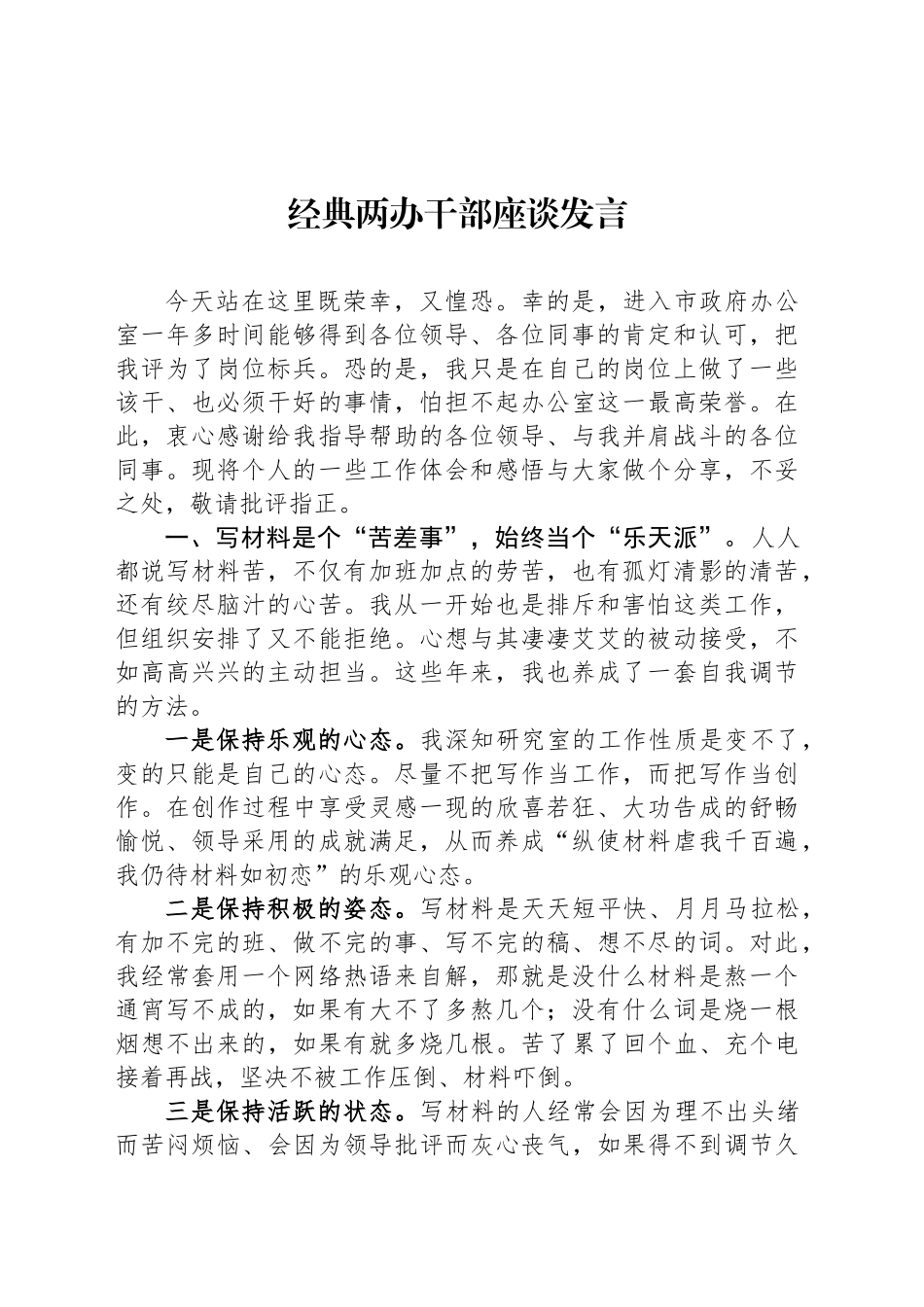 经典两办干部座谈发言

今天站在这里既荣幸，又惶恐。幸的是，进入市政府办公室一年多时间能够得到各位领导、各位同事的肯定和认可，把我评为了岗位标兵。恐的是，我只是在自己的岗位上做了一些该干、也必须干好的事情，怕担不起办公室这一最高荣誉。在此，衷心感谢给我指导帮助的各位领导、与我并肩战斗的各位同事。现将个人的一些工作体会和感悟与大家做个分享，不妥之处，敬请批评指正。

一、写材料是个“苦差事”，始终当个“乐天派”。人人都说写材料苦，不仅有加班加点的劳苦，也有孤灯清影的清苦，还有绞尽脑汁的心苦。我从一开始也是排斥和害怕这类工作，但组织安排了又不能拒绝。心想与其凄凄艾艾的被动接受，不如高高兴兴的主动担当。这些年来，我也养成了一套自我调节的方法。

一是保持乐观的心态。我深知研究室的工作性质是变不了，变的只能是自己的心态。尽量不把写作当工作，而把写作当创作。在创作过程中享受灵感一现的欣喜若狂、大功告成的舒畅愉悦、领导采用的成就满足，从而养成“纵使材料虐我千百遍，我仍待材料如初恋”的乐观心态。

二是保持积极的姿态。写材料是天天短平快、月月马拉松，有加不完的班、做不完的事、写不完的稿、想不尽的词。对此，我经常套用一个网络热语来自解，那就是没什么材料是熬一个通宵写不成的，如果有大不了多熬几个；没有什么词是烧一根烟想不出来的，如果有就多烧几根。苦了累了回个血、充个电接着再战，坚决不被工作压倒、材料吓倒。

三是保持活跃的状态。写材料的人经常会因为理不出头绪而苦闷烦恼、会因为领导批评而灰心丧气，如果得不到调节久